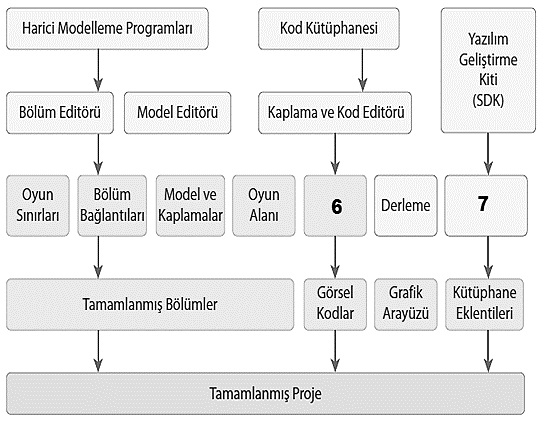 Harici Modelleme Programları

Kod Kütüphanesi

Yazılım Geliştirme Kiti (SDK)

Bölüm Editörü

Model Editörü

Kaplama ve Kod Editörü

Oyun Sınırları

Bölüm Bağlantıları

Model ve Kaplamalar

Oyun Alanı

6

Derleme

7

Tamamlanmış Bölümler

Görsel Kodlar

Grafik Arayüzü

Kütüphane Eklentileri

Tamamlanmış Proje